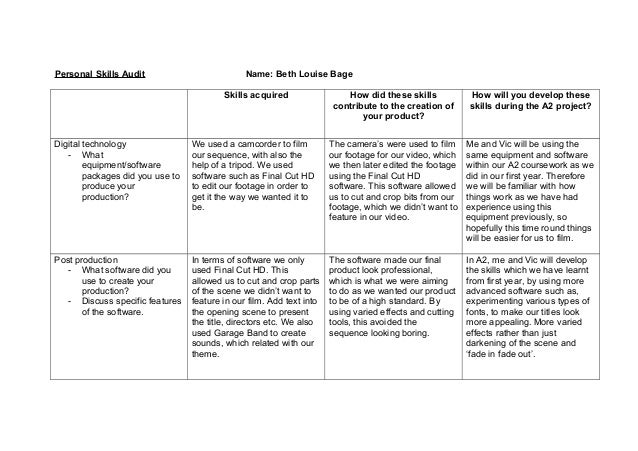 Personal Skills Audit Name: Beth Louise Bage

| | Skills acquired | How did these skills contribute to the creation of your product? | How will you develop these skills during the A2 project? |
|---|---|---|---|
| Digital technology - What equipment/software packages did you use to produce your production? | We used a camcorder to film our sequence, with also the help of a tripod. We used software such as Final Cut HD to edit our footage in order to get it the way we wanted it to be. | The camera's were used to film our footage for our video, which we then later edited the footage using the Final Cut HD software. This software allowed us to cut and crop bits from our footage, which we didn't want to feature in our video. | Me and Vic will be using the same equipment and software within our A2 coursework as we did in our first year. Therefore we will be familiar with how things work as we have had experience using this equipment previously, so hopefully this time round things will be easier for us to film. |
| Post production - What software did you use to create your production? - Discuss specific features of the software. | In terms of software we only used Final Cut HD. This allowed us to cut and crop parts of the scene we didn't want to feature in our film. Add text into the opening scene to present the title, directors etc. We also used Garage Band to create sounds, which related with our theme. | The software made our final product look professional, which is what we were aiming to do as we wanted our product to be of a high standard. By using varied effects and cutting tools, this avoided the sequence looking boring. | In A2, me and Vic will develop the skills which we have learnt from first year, by using more advanced software such as, experimenting various types of fonts, to make our titles look more appealing. More varied effects rather than just darkening of the scene and 'fade in fade out'. |